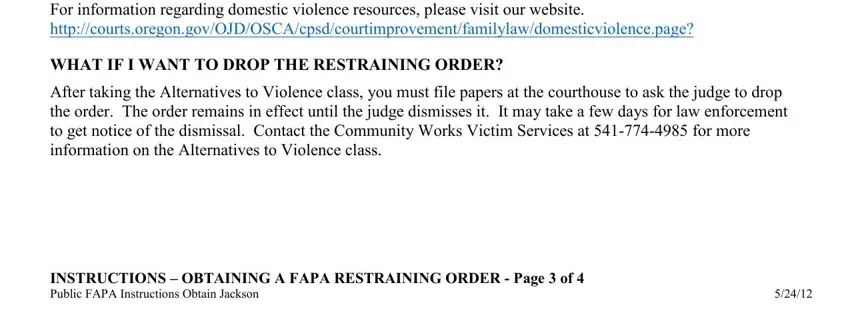 For information regarding domestic violence resources, please visit our website. http://courts.oregon.gov/OJD/OSCA/cpsd/courtimprovement/familylaw/domesticviolence.page?

WHAT IF I WANT TO DROP THE RESTRAINING ORDER?

After taking the Alternatives to Violence class, you must file papers at the courthouse to ask the judge to drop the order. The order remains in effect until the judge dismisses it. It may take a few days for law enforcement to get notice of the dismissal. Contact the Community Works Victim Services at 541-774-4985 for more information on the Alternatives to Violence class.

INSTRUCTIONS – OBTAINING A FAPA RESTRAINING ORDER - Page 3 of 4
Public FAPA Instructions Obtain Jackson

5/24/12